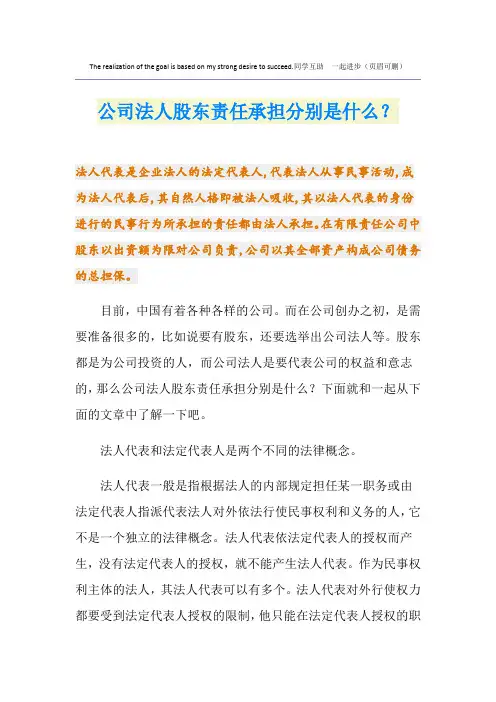 The realization of the goal is based on my strong desire to succeed.同学互助 一起进步（页眉可删）

公司法人股东责任承担分别是什么？

法人代表是企业法人的法定代表人，代表法人从事民事活动，成为法人代表后，其自然人格即被法人吸收，其以法人代表的身份进行的民事行为所承担的责任都由法人承担。在有限责任公司中股东以出资额为限对公司负责，公司以其全部资产构成公司债务的总担保。

目前，中国有着各种各样的公司。而在公司创办之初，是需要准备很多的，比如说要有股东，还要选举出公司法人等。股东都是为公司投资的人，而公司法人是要代表公司的权益和意志的，那么公司法人股东责任承担分别是什么？下面就和一起从下面的文章中了解一下吧。

法人代表和法定代表人是两个不同的法律概念。

法人代表一般是指根据法人的内部规定担任某一职务或由法定代表人指派代表法人对外依法行使民事权利和义务的人，它不是一个独立的法律概念。法人代表依法定代表人的授权而产生，没有法定代表人的授权，就不能产生法人代表。作为民事权利主体的法人，其法人代表可以有多个。法人代表对外行使权力都要受到法定代表人授权的限制，他只能在法定代表人授权的职